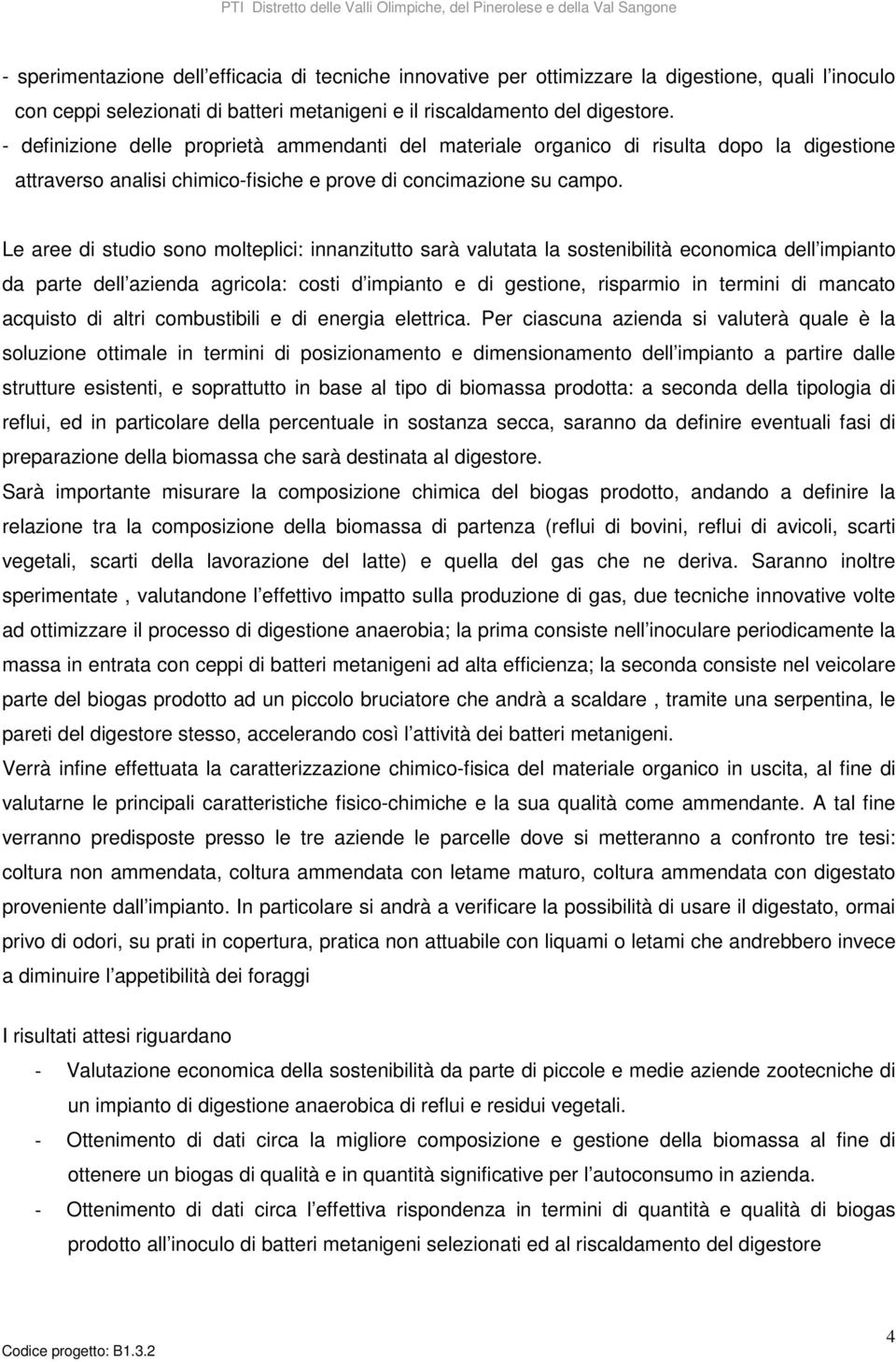 PTI Distretto delle Valli Olimpiche, del Pinerolese e della Val Sangone

- sperimentazione dell efficacia di tecniche innovative per ottimizzare la digestione, quali l inoculo con ceppi selezionati di batteri metanigeni e il riscaldamento del digestore.
- definizione delle proprietà ammendanti del materiale organico di risulta dopo la digestione attraverso analisi chimico-fisiche e prove di concimazione su campo.

Le aree di studio sono molteplici: innanzitutto sarà valutata la sostenibilità economica dell impianto da parte dell azienda agricola: costi d impianto e di gestione, risparmio in termini di mancato acquisto di altri combustibili e di energia elettrica. Per ciascuna azienda si valuterà quale è la soluzione ottimale in termini di posizionamento e dimensionamento dell impianto a partire dalle strutture esistenti, e soprattutto in base al tipo di biomassa prodotta: a seconda della tipologia di reflui, ed in particolare della percentuale in sostanza secca, saranno da definire eventuali fasi di preparazione della biomassa che sarà destinata al digestore.
Sarà importante misurare la composizione chimica del biogas prodotto, andando a definire la relazione tra la composizione della biomassa di partenza (reflui di bovini, reflui di avicoli, scarti vegetali, scarti della lavorazione del latte) e quella del gas che ne deriva. Saranno inoltre sperimentate , valutandone l effettivo impatto sulla produzione di gas, due tecniche innovative volte ad ottimizzare il processo di digestione anaerobia; la prima consiste nell inoculare periodicamente la massa in entrata con ceppi di batteri metanigeni ad alta efficienza; la seconda consiste nel veicolare parte del biogas prodotto ad un piccolo bruciatore che andrà a scaldare , tramite una serpentina, le pareti del digestore stesso, accelerando così l attività dei batteri metanigeni.
Verrà infine effettuata la caratterizzazione chimico-fisica del materiale organico in uscita, al fine di valutarne le principali caratteristiche fisico-chimiche e la sua qualità come ammendante. A tal fine verranno predisposte presso le tre aziende le parcelle dove si metteranno a confronto tre tesi: coltura non ammendata, coltura ammendata con letame maturo, coltura ammendata con digestato proveniente dall impianto. In particolare si andrà a verificare la possibilità di usare il digestato, ormai privo di odori, su prati in copertura, pratica non attuabile con liquami o letami che andrebbero invece a diminuire l appetibilità dei foraggi

I risultati attesi riguardano
- Valutazione economica della sostenibilità da parte di piccole e medie aziende zootecniche di un impianto di digestione anaerobica di reflui e residui vegetali.
- Ottenimento di dati circa la migliore composizione e gestione della biomassa al fine di ottenere un biogas di qualità e in quantità significative per l autoconsumo in azienda.
- Ottenimento di dati circa l effettiva rispondenza in termini di quantità e qualità di biogas prodotto all inoculo di batteri metanigeni selezionati ed al riscaldamento del digestore

Codice progetto: B1.3.2
4